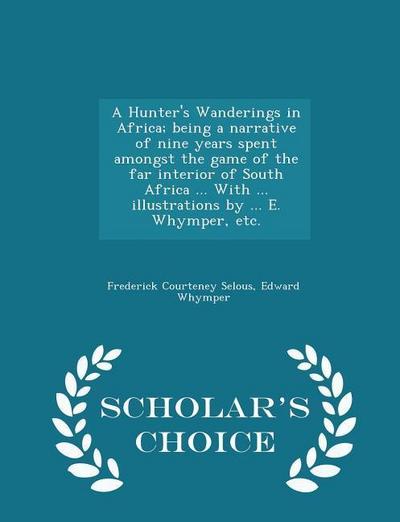 A Hunter's Wanderings in Africa; being a narrative of nine years spent amongst the game of the far interior of South Africa ... With ... illustrations by ... E. Whymper, etc.

Frederick Courteney Selous, Edward Whymper

SCHOLAR'S CHOICE